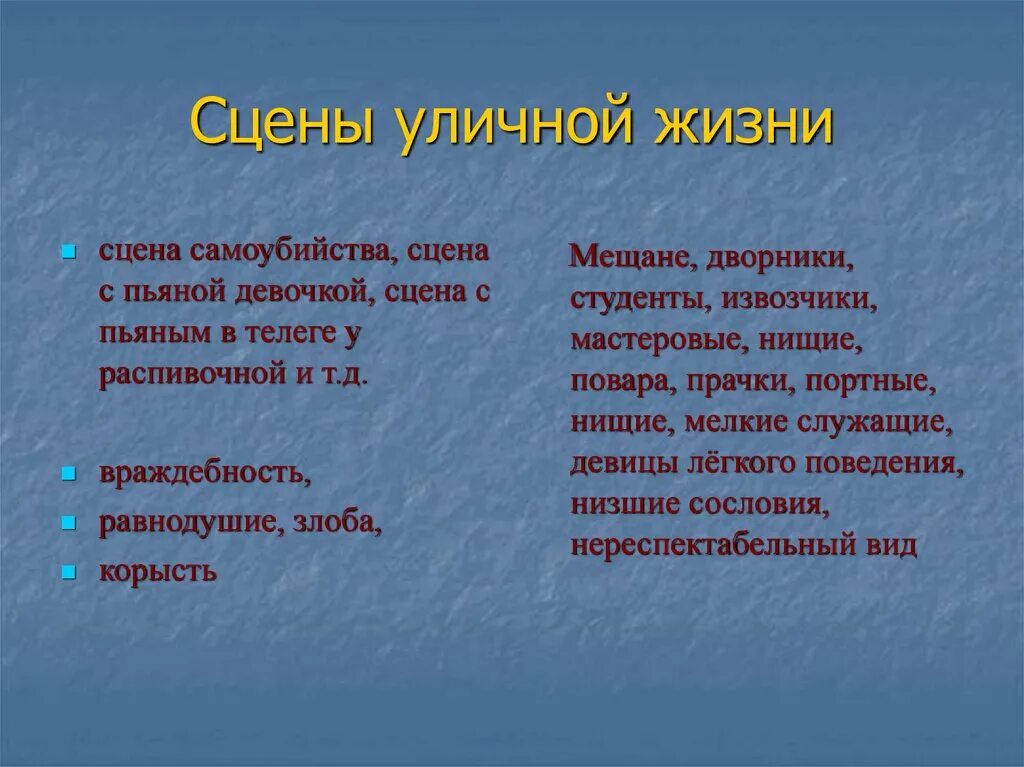 Сцены уличной жизни

- сцена самоубийства, сцена с пьяной девочкой, сцена с пьяным в телеге у распивочной и т.д.

- враждебность,
- равнодушие, злоба,
- корысть

Мещане, дворники, студенты, извозчики, мастеровые, нищие, повара, прачки, портные, нищие, мелкие служащие, девицы лёгкого поведения, низшие сословия, нереспектабельный вид